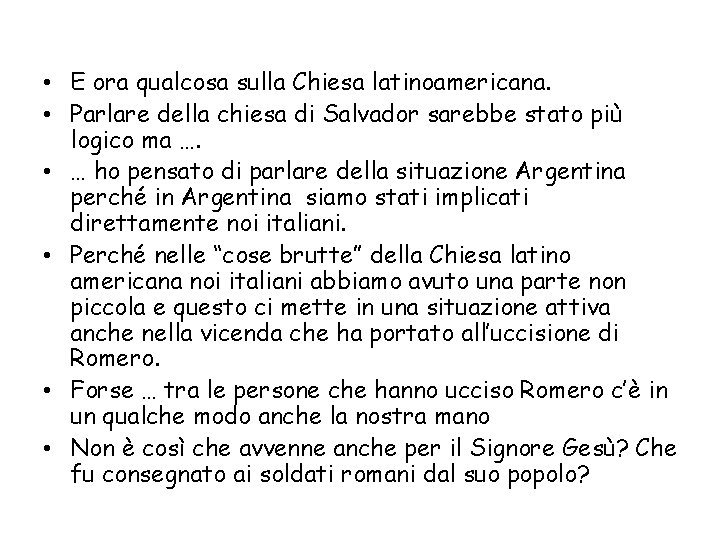 • E ora qualcosa sulla Chiesa latinoamericana.

• Parlare della chiesa di Salvador sarebbe stato più logico ma ….

• … ho pensato di parlare della situazione Argentina perché in Argentina siamo stati implicati direttamente noi italiani.

• Perché nelle “cose brutte” della Chiesa latino americana noi italiani abbiamo avuto una parte non piccola e questo ci mette in una situazione attiva anche nella vicenda che ha portato all’uccisione di Romero.

• Forse … tra le persone che hanno ucciso Romero c’è in un qualche modo anche la nostra mano

• Non è così che avvenne anche per il Signore Gesù? Che fu consegnato ai soldati romani dal suo popolo?